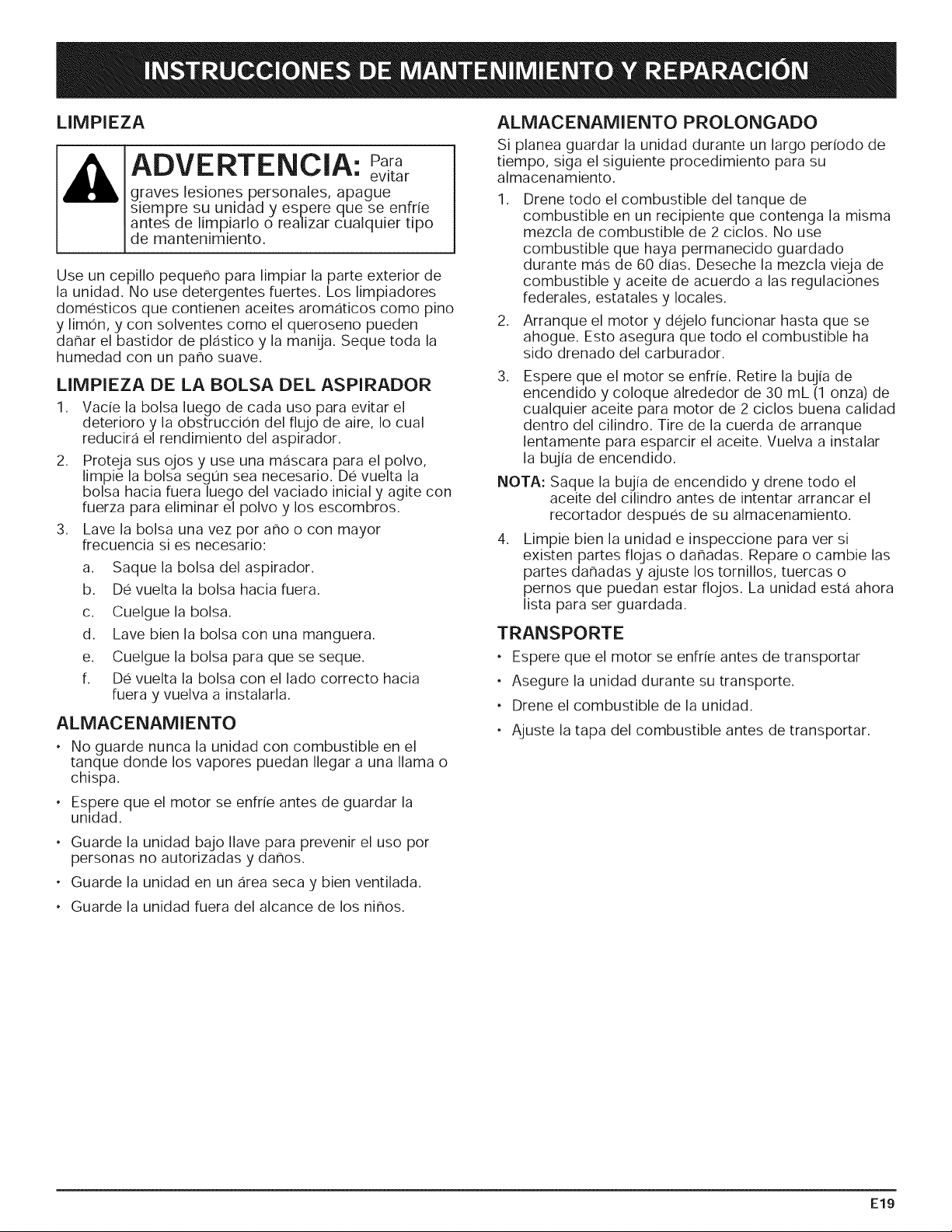 INSTRUCCIONES DE MANTENIMIENTO Y REPARACIÓN

LIMPIEZA

ADVERTENCIA: Para evitar graves lesiones personales, apague siempre su unidad y espere que se enfríe antes de limpiarlo o realizar cualquier tipo de mantenimiento.

Use un cepillo pequeño para limpiar la parte exterior de la unidad. No use detergentes fuertes. Los limpiadores domésticos que contienen aceites aromáticos como pino y limón, y con solventes como el queroseno pueden dañar el bastidor de plástico y la manija. Seque toda la humedad con un paño suave.

LIMPIEZA DE LA BOLSA DEL ASPIRADOR

1. Vacíe la bolsa luego de cada uso para evitar el deterioro y la obstrucción del flujo de aire, lo cual reducirá el rendimiento del aspirador.
2. Proteja sus ojos y use una máscara para el polvo, limpie la bolsa según sea necesario. Dé vuelta la bolsa hacia fuera luego del vaciado inicial y agite con fuerza para eliminar el polvo y los escombros.
3. Lave la bolsa una vez por año o con mayor frecuencia si es necesario:
a. Saque la bolsa del aspirador.
b. Dé vuelta la bolsa hacia fuera.
c. Cuelgue la bolsa.
d. Lave bien la bolsa con una manguera.
e. Cuelgue la bolsa para que se seque.
f. Dé vuelta la bolsa con el lado correcto hacia fuera y vuelva a instalarla.

ALMACENAMIENTO

• No guarde nunca la unidad con combustible en el tanque donde los vapores puedan llegar a una llama o chispa.
• Espere que el motor se enfríe antes de guardar la unidad.
• Guarde la unidad bajo llave para prevenir el uso por personas no autorizadas y daños.
• Guarde la unidad en un área seca y bien ventilada.
• Guarde la unidad fuera del alcance de los niños.

ALMACENAMIENTO PROLONGADO

Si planea guardar la unidad durante un largo período de tiempo, siga el siguiente procedimiento para su almacenamiento.

1. Drene todo el combustible del tanque de combustible en un recipiente que contenga la misma mezcla de combustible de 2 ciclos. No use combustible que haya permanecido guardado durante más de 60 días. Deseche la mezcla vieja de combustible y aceite de acuerdo a las regulaciones federales, estatales y locales.
2. Arranque el motor y déjelo funcionar hasta que se ahogue. Esto asegura que todo el combustible ha sido drenado del carburador.
3. Espere que el motor se enfríe. Retire la bujía de encendido y coloque alrededor de 30 mL (1 onza) de cualquier aceite para motor de 2 ciclos buena calidad dentro del cilindro. Tire de la cuerda de arranque lentamente para esparcir el aceite. Vuelva a instalar la bujía de encendido.

NOTA: Saque la bujía de encendido y drene todo el aceite del cilindro antes de intentar arrancar el recortador después de su almacenamiento.

4. Limpie bien la unidad e inspeccione para ver si existen partes flojas o dañadas. Repare o cambie las partes dañadas y ajuste los tornillos, tuercas o pernos que puedan estar flojos. La unidad está ahora lista para ser guardada.

TRANSPORTE

• Espere que el motor se enfríe antes de transportar
• Asegure la unidad durante su transporte.
• Drene el combustible de la unidad.
• Ajuste la tapa del combustible antes de transportar.

E19